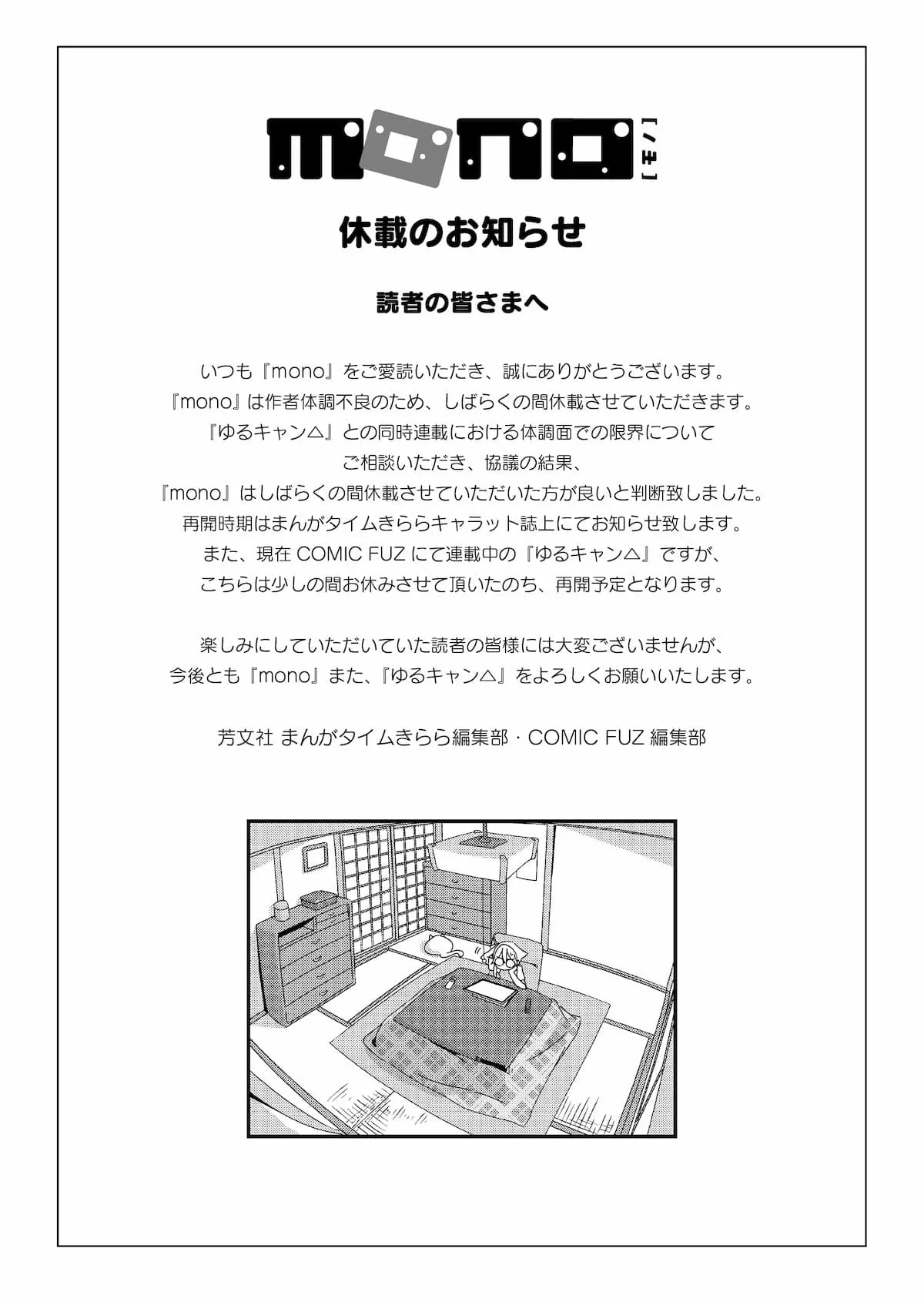 mono [モノ]

休載のお知らせ

読者の皆さまへ

いつも『mono』をご愛読いただき、誠にありがとうございます。
『mono』は作者体調不良のため、しばらくの間休載させていただきます。
『ゆるキャン△』との同時連載における体調面での限界について
ご相談いただき、協議の結果、
『mono』はしばらくの間休載させていただいた方が良いと判断致しました。
再開時期はまんがタイムきららキャラット誌上にてお知らせ致します。
また、現在 COMIC FUZ にて連載中の『ゆるキャン△』ですが、
こちらは少しの間お休みさせて頂いたのち、再開予定となります。

楽しみにしていただいていた読者の皆様には大変ございませんが、
今後とも『mono』また、『ゆるキャン△』をよろしくお願いいたします。

芳文社 まんがタイムきらら編集部・COMIC FUZ 編集部